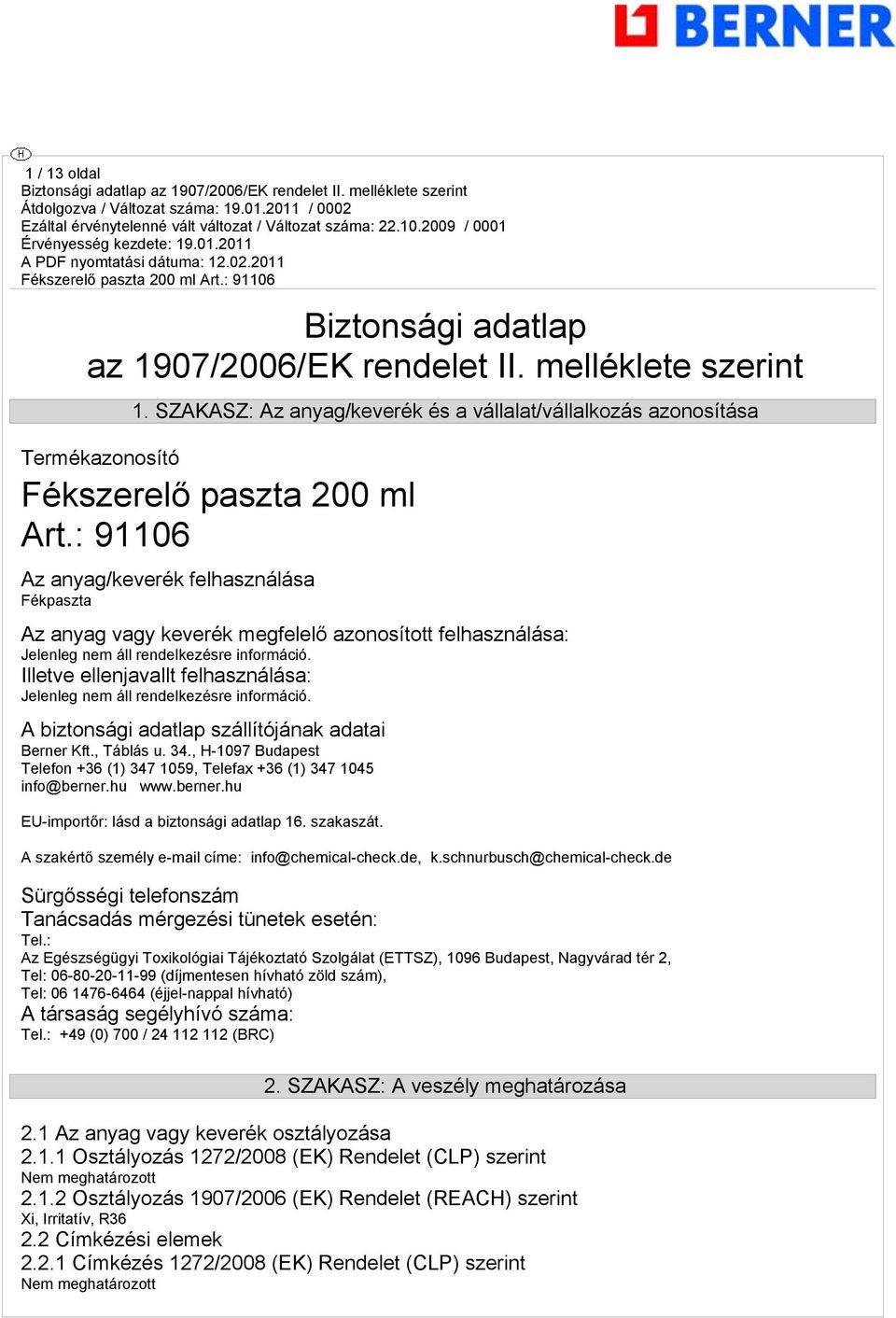 BERNER

H

1 / 13 oldal
Biztonsági adatlap az 1907/2006/EK rendelet II. melléklete szerint
Átdolgozva / Változat száma: 19.01.2011 / 0002
Ezáltal érvénytelenné vált változat / Változat száma: 22.10.2009 / 0001
Érvényesség kezdete: 19.01.2011
A PDF nyomtatási dátuma: 12.02.2011
Fékszerelő paszta 200 ml Art.: 91106

Biztonsági adatlap
az 1907/2006/EK rendelet II. melléklete szerint

1. SZAKASZ: Az anyag/keverék és a vállalat/vállalkozás azonosítása

Termékazonosító

Fékszerelő paszta 200 ml
Art.: 91106

Az anyag/keverék felhasználása
Fékpaszta

Az anyag vagy keverék megfelelő azonosított felhasználása:
Jelenleg nem áll rendelkezésre információ.
Illetve ellenjavallt felhasználása:
Jelenleg nem áll rendelkezésre információ.

A biztonsági adatlap szállítójának adatai
Berner Kft., Táblás u. 34., H-1097 Budapest
Telefon +36 (1) 347 1059, Telefax +36 (1) 347 1045
info@berner.hu www.berner.hu

EU-importőr: lásd a biztonsági adatlap 16. szakaszát.

A szakértő személy e-mail címe: info@chemical-check.de, k.schnurbusch@chemical-check.de

Sürgősségi telefonszám
Tanácsadás mérgezési tünetek esetén:
Tel.:
Az Egészségügyi Toxikológiai Tájékoztató Szolgálat (ETTSZ), 1096 Budapest, Nagyvárad tér 2,
Tel: 06-80-20-11-99 (díjmentesen hívható zöld szám),
Tel: 06 1476-6464 (éjjel-nappal hívható)
A társaság segélyhívó száma:
Tel.: +49 (0) 700 / 24 112 112 (BRC)

2. SZAKASZ: A veszély meghatározása

2.1 Az anyag vagy keverék osztályozása
2.1.1 Osztályozás 1272/2008 (EK) Rendelet (CLP) szerint
Nem meghatározott
2.1.2 Osztályozás 1907/2006 (EK) Rendelet (REACH) szerint
Xi, Irritatív, R36
2.2 Címkézési elemek
2.2.1 Címkézés 1272/2008 (EK) Rendelet (CLP) szerint
Nem meghatározott